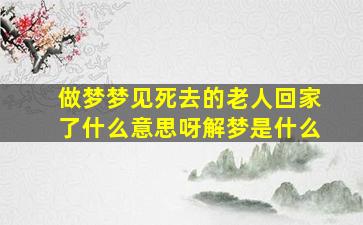 做梦梦见死去的老人回家了什么意思呀解梦是什么